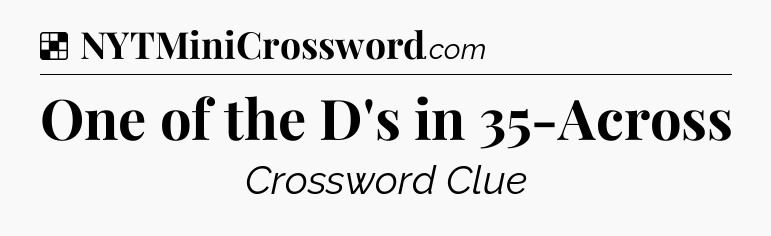 NYTMiniCrossword.com

One of the D's in 35-Across

Crossword Clue